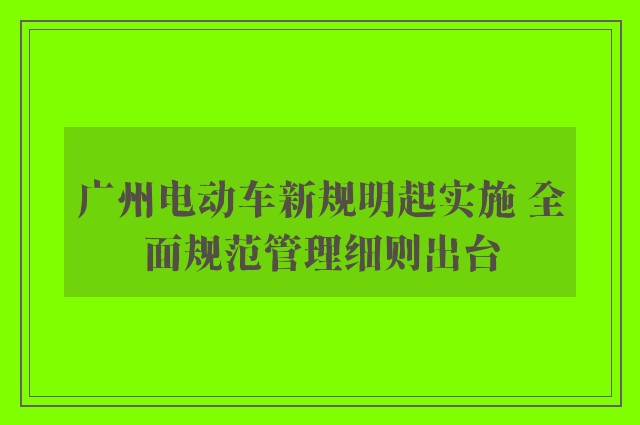 广州电动车新规明起实施 全面规范管理细则出台